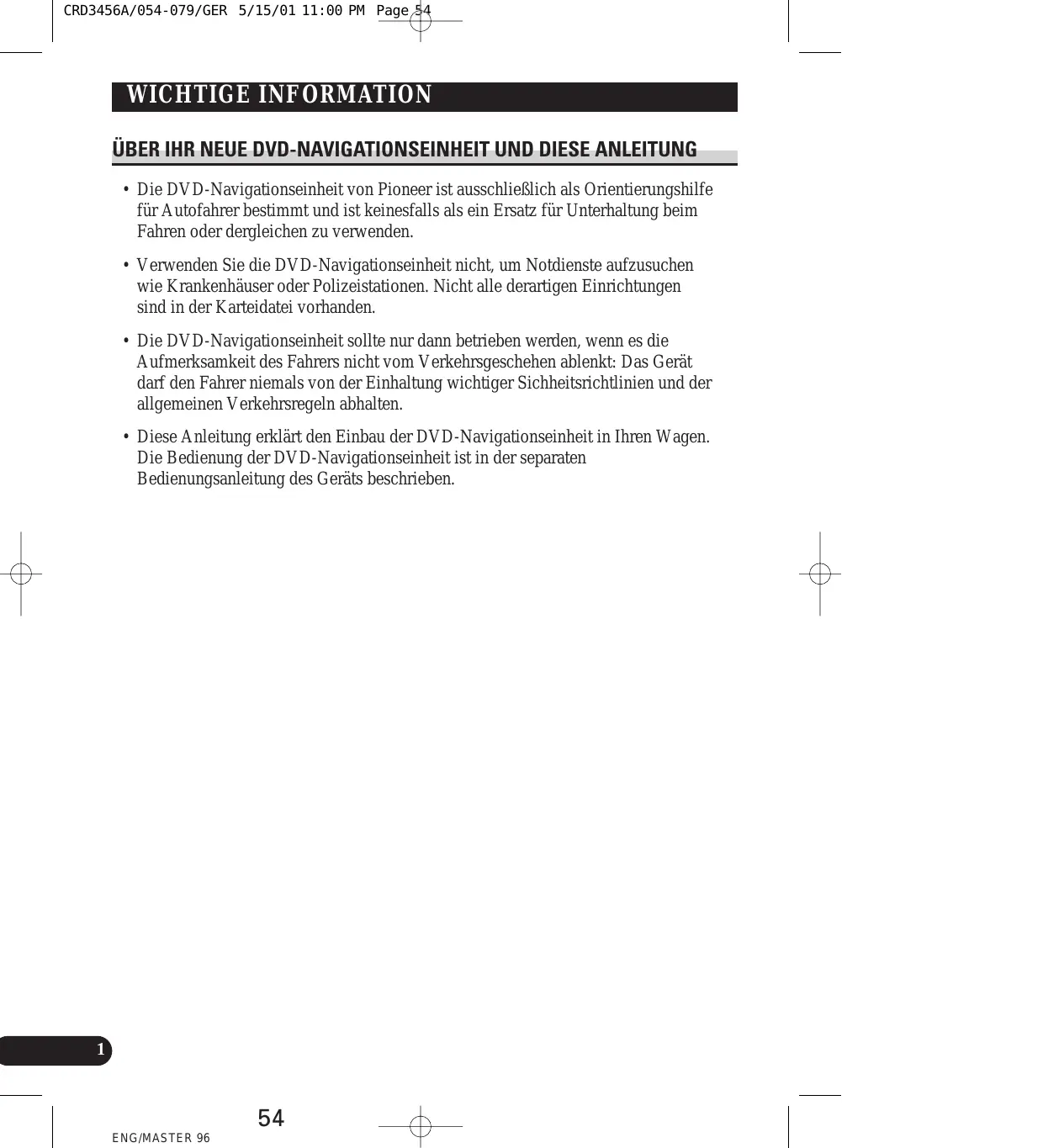 CRD3456A/054-079/GER 5/15/01 11:00 PM Page 54

WICHTIGE INFORMATION

ÜBER IHR NEUE DVD-NAVIGATIONSEINHEIT UND DIESE ANLEITUNG

• Die DVD-Navigationseinheit von Pioneer ist ausschließlich als Orientierungshilfe für Autofahrer bestimmt und ist keinesfalls als ein Ersatz für Unterhaltung beim Fahren oder dergleichen zu verwenden.

• Verwenden Sie die DVD-Navigationseinheit nicht, um Notdienste aufzusuchen wie Krankenhäuser oder Polizeistationen. Nicht alle derartigen Einrichtungen sind in der Karteidatei vorhanden.

• Die DVD-Navigationseinheit sollte nur dann betrieben werden, wenn es die Aufmerksamkeit des Fahrers nicht vom Verkehrsgeschehen ablenkt: Das Gerät darf den Fahrer niemals von der Einhaltung wichtiger Sichheitsrichtlinien und der allgemeinen Verkehrsregeln abhalten.

• Diese Anleitung erklärt den Einbau der DVD-Navigationseinheit in Ihren Wagen. Die Bedienung der DVD-Navigationseinheit ist in der separaten Bedienungsanleitung des Geräts beschrieben.

1

54

ENG/MASTER 96